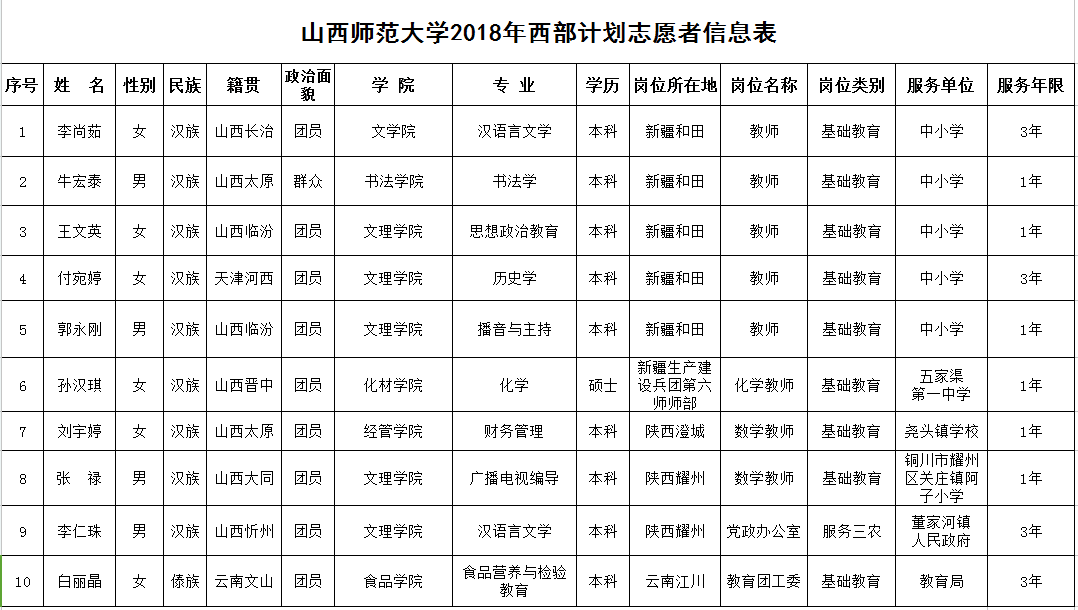 山西师范大学2018年西部计划志愿者信息表

| 序号 | 姓　名 | 性别 | 民族 | 籍贯 | 政治面貌 | 学　院 | 专　业 | 学历 | 岗位所在地 | 岗位名称 | 岗位类别 | 服务单位 | 服务年限 |
|---|---|---|---|---|---|---|---|---|---|---|---|---|---|
| 1 | 李尚茹 | 女 | 汉族 | 山西长治 | 团员 | 文学院 | 汉语言文学 | 本科 | 新疆和田 | 教师 | 基础教育 | 中小学 | 3年 |
| 2 | 牛宏泰 | 男 | 汉族 | 山西太原 | 群众 | 书法学院 | 书法学 | 本科 | 新疆和田 | 教师 | 基础教育 | 中小学 | 1年 |
| 3 | 王文英 | 女 | 汉族 | 山西临汾 | 团员 | 文理学院 | 思想政治教育 | 本科 | 新疆和田 | 教师 | 基础教育 | 中小学 | 1年 |
| 4 | 付宛婷 | 女 | 汉族 | 天津河西 | 团员 | 文理学院 | 历史学 | 本科 | 新疆和田 | 教师 | 基础教育 | 中小学 | 3年 |
| 5 | 郭永刚 | 男 | 汉族 | 山西临汾 | 团员 | 文理学院 | 播音与主持 | 本科 | 新疆和田 | 教师 | 基础教育 | 中小学 | 1年 |
| 6 | 孙汉琪 | 女 | 汉族 | 山西晋中 | 团员 | 化材学院 | 化学 | 硕士 | 新疆生产建设兵团第六师师部 | 化学教师 | 基础教育 | 五家渠第一中学 | 1年 |
| 7 | 刘宇婷 | 女 | 汉族 | 山西太原 | 团员 | 经管学院 | 财务管理 | 本科 | 陕西澄城 | 数学教师 | 基础教育 | 尧头镇学校 | 1年 |
| 8 | 张　禄 | 男 | 汉族 | 山西大同 | 团员 | 文理学院 | 广播电视编导 | 本科 | 陕西耀州 | 数学教师 | 基础教育 | 铜川市耀州区关庄镇阿子小学 | 1年 |
| 9 | 李仁珠 | 男 | 汉族 | 山西忻州 | 团员 | 文理学院 | 汉语言文学 | 本科 | 陕西耀州 | 党政办公室 | 服务三农 | 董家河镇人民政府 | 3年 |
| 10 | 白丽晶 | 女 | 傣族 | 云南文山 | 团员 | 食品学院 | 食品营养与检验教育 | 本科 | 云南江川 | 教育团工委 | 基础教育 | 教育局 | 3年 |